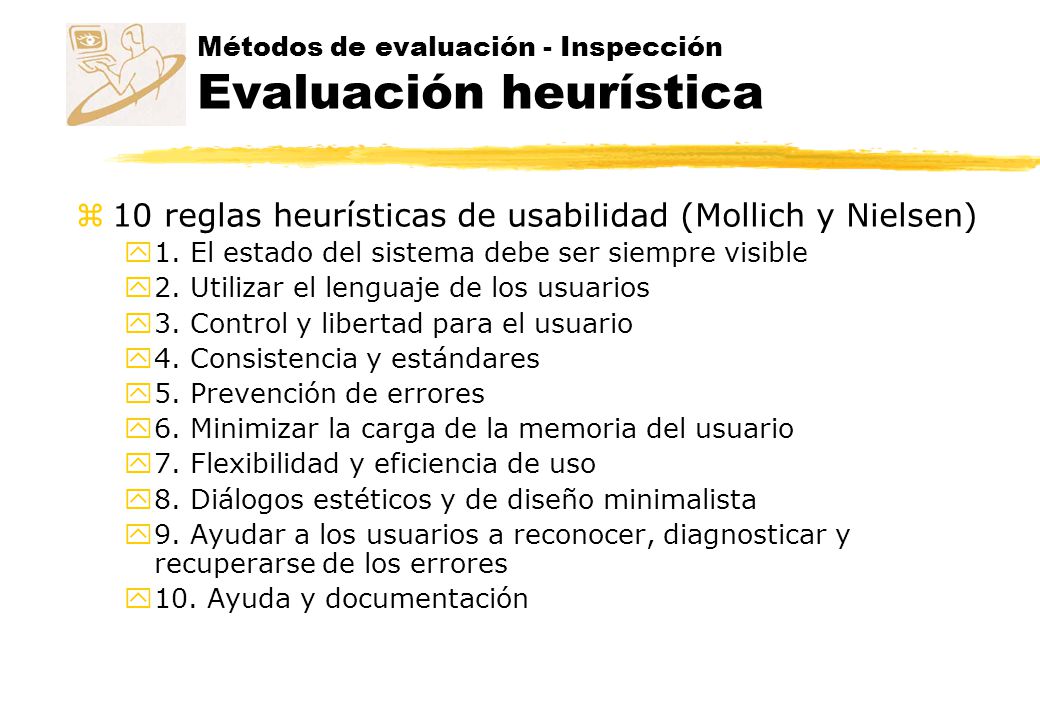 Métodos de evaluación - Inspección
Evaluación heurística

10 reglas heurísticas de usabilidad (Mollich y Nielsen)
1. El estado del sistema debe ser siempre visible
2. Utilizar el lenguaje de los usuarios
3. Control y libertad para el usuario
4. Consistencia y estándares
5. Prevención de errores
6. Minimizar la carga de la memoria del usuario
7. Flexibilidad y eficiencia de uso
8. Diálogos estéticos y de diseño minimalista
9. Ayudar a los usuarios a reconocer, diagnosticar y recuperarse de los errores
10. Ayuda y documentación